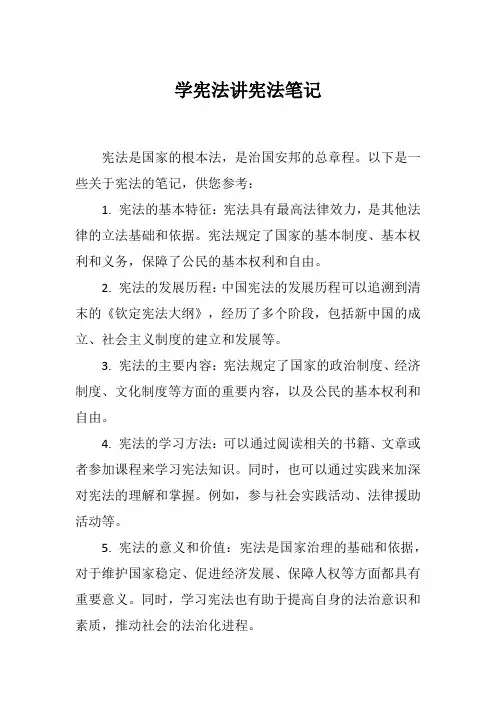 学宪法讲宪法笔记

宪法是国家的根本法，是治国安邦的总章程。以下是一些关于宪法的笔记，供您参考：

1. 宪法的基本特征：宪法具有最高法律效力，是其他法律的立法基础和依据。宪法规定了国家的基本制度、基本权利和义务，保障了公民的基本权利和自由。

2. 宪法的发展历程：中国宪法的发展历程可以追溯到清末的《钦定宪法大纲》，经历了多个阶段，包括新中国的成立、社会主义制度的建立和发展等。

3. 宪法的主要内容：宪法规定了国家的政治制度、经济制度、文化制度等方面的重要内容，以及公民的基本权利和自由。

4. 宪法的学习方法：可以通过阅读相关的书籍、文章或者参加课程来学习宪法知识。同时，也可以通过实践来加深对宪法的理解和掌握。例如，参与社会实践活动、法律援助活动等。

5. 宪法的意义和价值：宪法是国家治理的基础和依据，对于维护国家稳定、促进经济发展、保障人权等方面都具有重要意义。同时，学习宪法也有助于提高自身的法治意识和素质，推动社会的法治化进程。